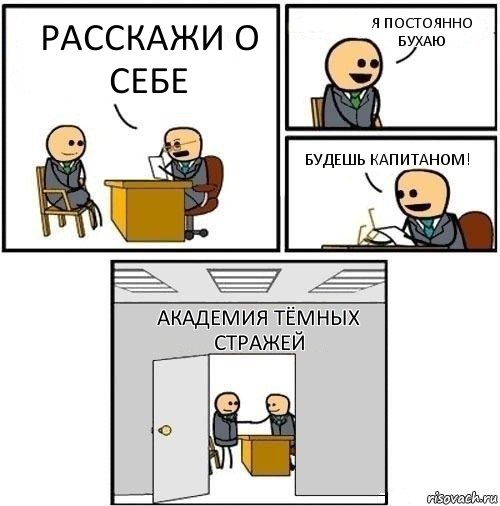 РАССКАЖИ О СЕБЕ

Я ПОСТОЯННО БУХАЮ

БУДЕШЬ КАПИТАНОМ!

АКАДЕМИЯ ТЁМНЫХ СТРАЖЕЙ

risovach.ru